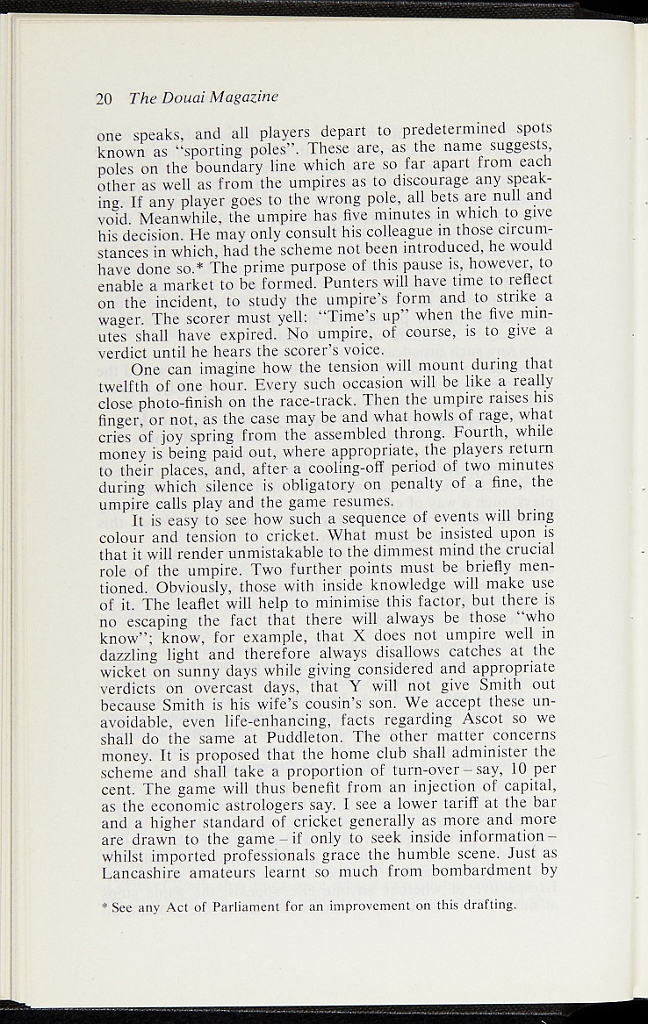 20 The Douai Magazine

one speaks, and all players depart to predetermined spots known as "sporting poles". These are, as the name suggests, poles on the boundary line which are so far apart from each other as well as from the umpires as to discourage any speaking. If any player goes to the wrong pole, all bets are null and void. Meanwhile, the umpire has five minutes in which to give his decision. He may only consult his colleague in those circumstances in which, had the scheme not been introduced, he would have done so.* The prime purpose of this pause is, however, to enable a market to be formed. Punters will have time to reflect on the incident, to study the umpire's form and to strike a wager. The scorer must yell: "Time's up" when the five minutes shall have expired. No umpire, of course, is to give a verdict until he hears the scorer's voice.

One can imagine how the tension will mount during that twelfth of one hour. Every such occasion will be like a really close photo-finish on the race-track. Then the umpire raises his finger, or not, as the case may be and what howls of rage, what cries of joy spring from the assembled throng. Fourth, while money is being paid out, where appropriate, the players return to their places, and, after a cooling-off period of two minutes during which silence is obligatory on penalty of a fine, the umpire calls play and the game resumes.

It is easy to see how such a sequence of events will bring colour and tension to cricket. What must be insisted upon is that it will render unmistakable to the dimmest mind the crucial role of the umpire. Two further points must be briefly mentioned. Obviously, those with inside knowledge will make use of it. The leaflet will help to minimise this factor, but there is no escaping the fact that there will always be those "who know"; know, for example, that X does not umpire well in dazzling light and therefore always disallows catches at the wicket on sunny days while giving considered and appropriate verdicts on overcast days, that Y will not give Smith out because Smith is his wife's cousin's son. We accept these unavoidable, even life-enhancing, facts regarding Ascot so we shall do the same at Puddleton. The other matter concerns money. It is proposed that the home club shall administer the scheme and shall take a proportion of turn-over – say, 10 per cent. The game will thus benefit from an injection of capital, as the economic astrologers say. I see a lower tariff at the bar and a higher standard of cricket generally as more and more are drawn to the game – if only to seek inside information – whilst imported professionals grace the humble scene. Just as Lancashire amateurs learnt so much from bombardment by

* See any Act of Parliament for an improvement on this drafting.